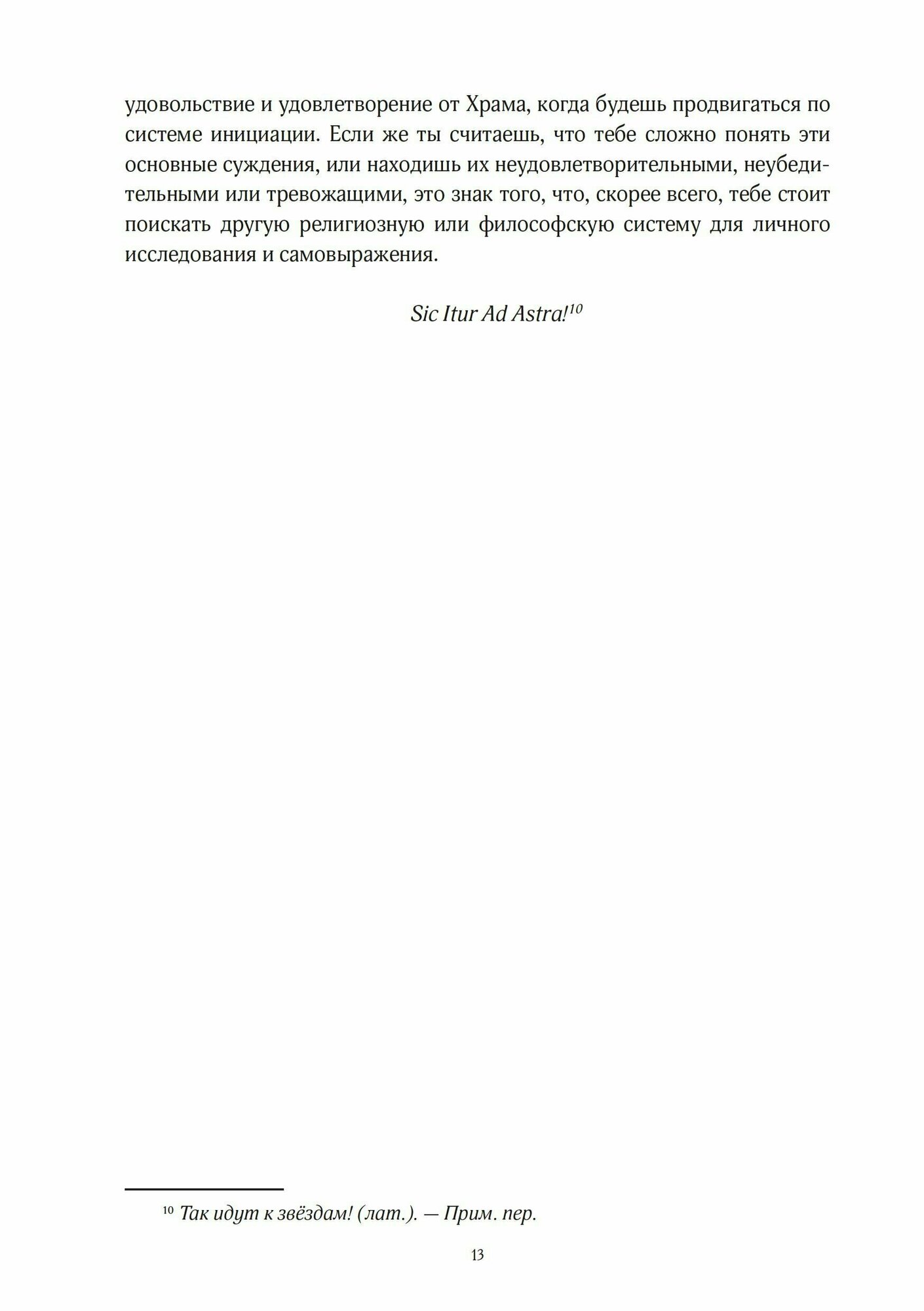 удовольствие и удовлетворение от Храма, когда будешь продвигаться по системе инициации. Если же ты считаешь, что тебе сложно понять эти основные суждения, или находишь их неудовлетворительными, неубедительными или тревожащими, это знак того, что, скорее всего, тебе стоит поискать другую религиозную или философскую систему для личного исследования и самовыражения.

Sic Itur Ad Astra!$^{10}$

$^{10}$ Так идут к звёздам! (лат.). — Прим. пер.

13